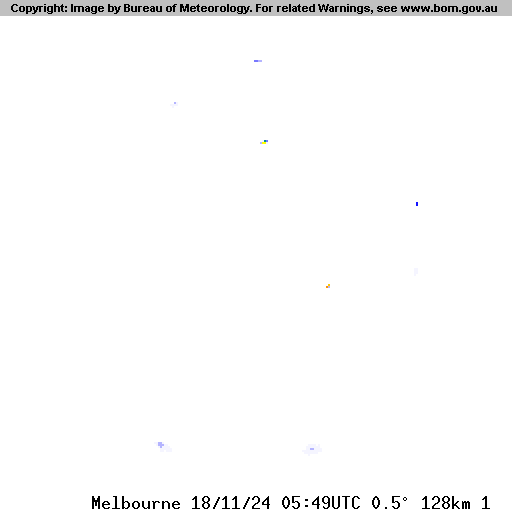 Copyright: Image by Bureau of Meteorology. For related Warnings, see www.bom.gov.au

Melbourne 18/11/24 05:49UTC 0.5° 128km 1